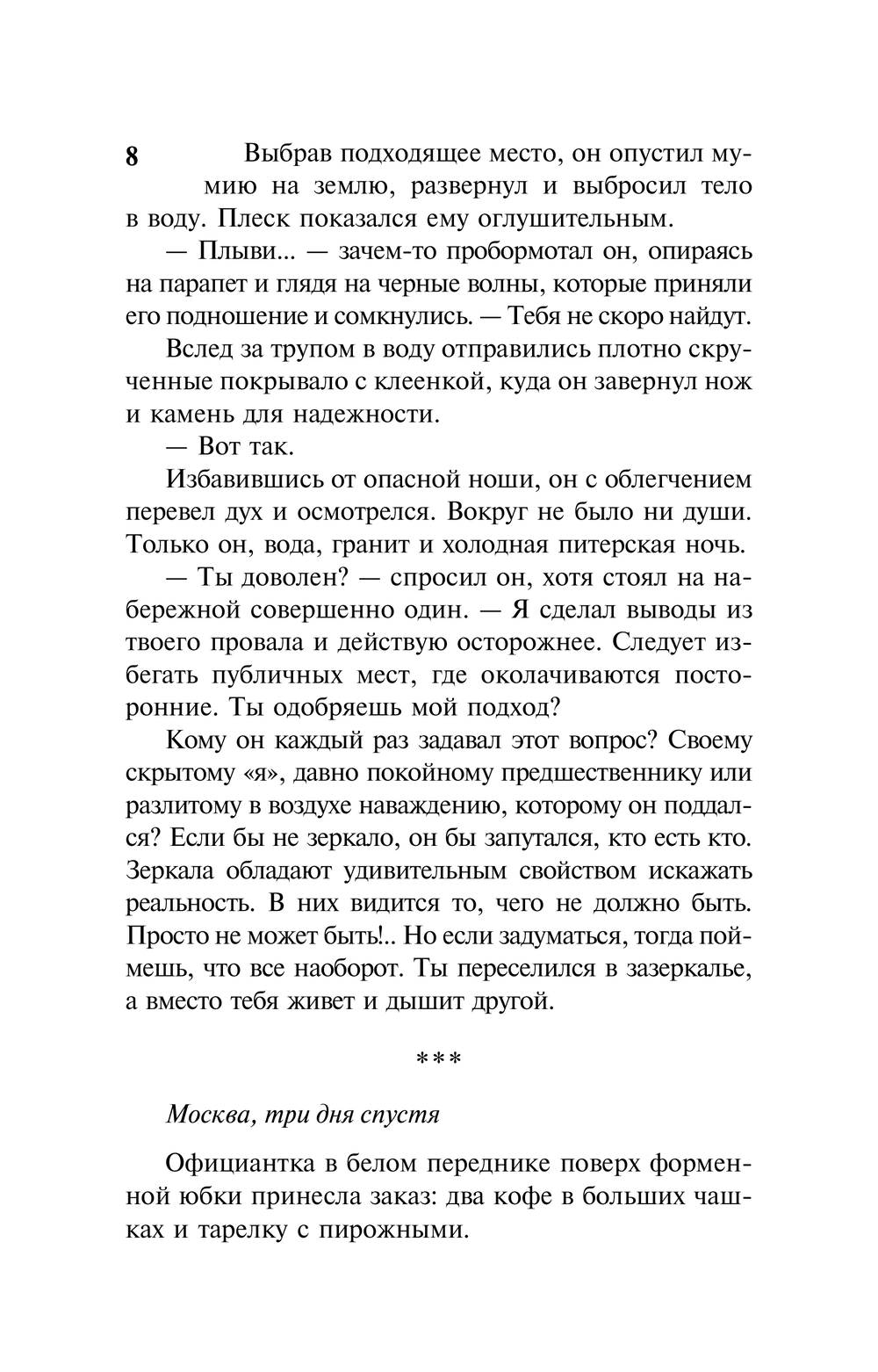 8

Выбрав подходящее место, он опустил мумию на землю, развернул и выбросил тело в воду. Плеск показался ему оглушительным.

— Плыви... — зачем-то пробормотал он, опираясь на парапет и глядя на черные волны, которые приняли его подношение и сомкнулись. — Тебя не скоро найдут.

Вслед за трупом в воду отправились плотно скрученные покрывало с клеенкой, куда он завернул нож и камень для надежности.

— Вот так.

Избавившись от опасной ноши, он с облегчением перевел дух и осмотрелся. Вокруг не было ни души. Только он, вода, гранит и холодная питерская ночь.

— Ты доволен? — спросил он, хотя стоял на набережной совершенно один. — Я сделал выводы из твоего провала и действую осторожнее. Следует избегать публичных мест, где околачиваются посторонние. Ты одобряешь мой подход?

Кому он каждый раз задавал этот вопрос? Своему скрытому «я», давно покойному предшественнику или разлитому в воздухе наваждению, которому он поддался? Если бы не зеркало, он бы запутался, кто есть кто. Зеркала обладают удивительным свойством искажать реальность. В них видится то, чего не должно быть. Просто не может быть!.. Но если задуматься, тогда поймешь, что все наоборот. Ты переселился в зазеркалье, а вместо тебя живет и дышит другой.

***

Москва, три дня спустя

Официантка в белом переднике поверх форменной юбки принесла заказ: два кофе в больших чашках и тарелку с пирожными.